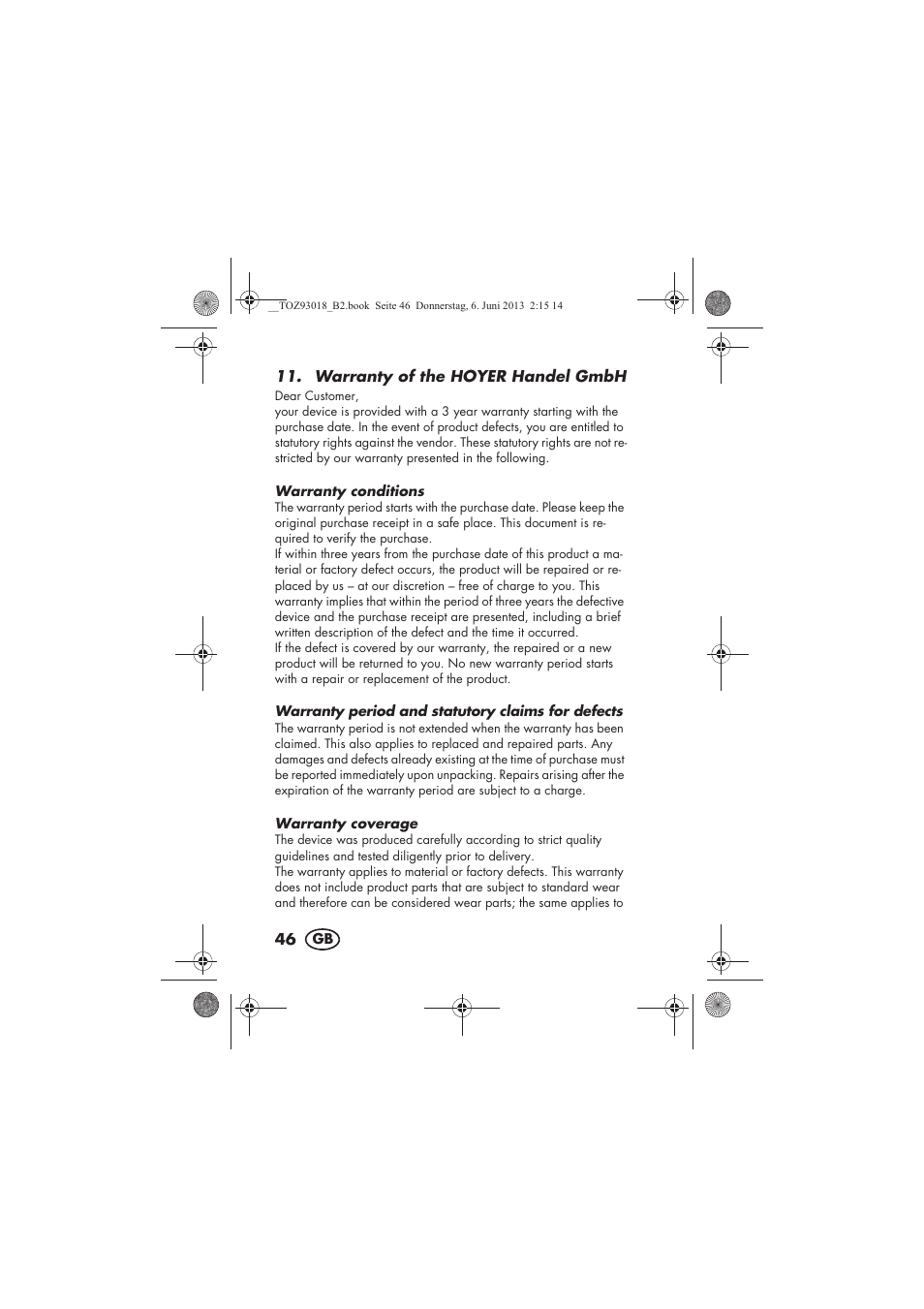 __TOZ93018_B2.book Seite 46 Donnerstag, 6. Juni 2013 2:15 14

11. Warranty of the HOYER Handel GmbH

Dear Customer,
your device is provided with a 3 year warranty starting with the purchase date. In the event of product defects, you are entitled to statutory rights against the vendor. These statutory rights are not restricted by our warranty presented in the following.

Warranty conditions
The warranty period starts with the purchase date. Please keep the original purchase receipt in a safe place. This document is required to verify the purchase.
If within three years from the purchase date of this product a material or factory defect occurs, the product will be repaired or replaced by us – at our discretion – free of charge to you. This warranty implies that within the period of three years the defective device and the purchase receipt are presented, including a brief written description of the defect and the time it occurred.
If the defect is covered by our warranty, the repaired or a new product will be returned to you. No new warranty period starts with a repair or replacement of the product.

Warranty period and statutory claims for defects
The warranty period is not extended when the warranty has been claimed. This also applies to replaced and repaired parts. Any damages and defects already existing at the time of purchase must be reported immediately upon unpacking. Repairs arising after the expiration of the warranty period are subject to a charge.

Warranty coverage
The device was produced carefully according to strict quality guidelines and tested diligently prior to delivery.
The warranty applies to material or factory defects. This warranty does not include product parts that are subject to standard wear and therefore can be considered wear parts; the same applies to

46 GB